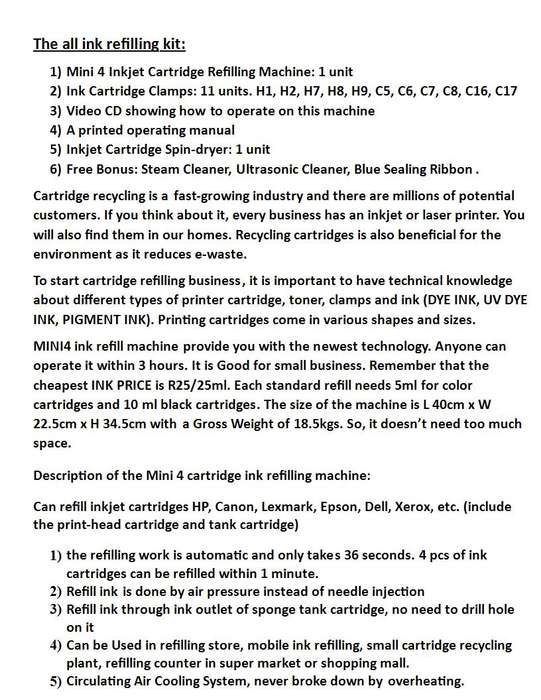 The all ink refilling kit:

1) Mini 4 Inkjet Cartridge Refilling Machine: 1 unit
2) Ink Cartridge Clamps: 11 units. H1, H2, H7, H8, H9, C5, C6, C7, C8, C16, C17
3) Video CD showing how to operate on this machine
4) A printed operating manual
5) Inkjet Cartridge Spin-dryer: 1 unit
6) Free Bonus: Steam Cleaner, Ultrasonic Cleaner, Blue Sealing Ribbon .

Cartridge recycling is a fast-growing industry and there are millions of potential customers. If you think about it, every business has an inkjet or laser printer. You will also find them in our homes. Recycling cartridges is also beneficial for the environment as it reduces e-waste.

To start cartridge refilling business, it is important to have technical knowledge about different types of printer cartridge, toner, clamps and ink (DYE INK, UV DYE INK, PIGMENT INK). Printing cartridges come in various shapes and sizes.

MINI4 ink refill machine provide you with the newest technology. Anyone can operate it within 3 hours. It is Good for small business. Remember that the cheapest INK PRICE is R25/25ml. Each standard refill needs 5ml for color cartridges and 10 ml black cartridges. The size of the machine is L 40cm x W 22.5cm x H 34.5cm with a Gross Weight of 18.5kgs. So, it doesn't need too much space.

Description of the Mini 4 cartridge ink refilling machine:

Can refill inkjet cartridges HP, Canon, Lexmark, Epson, Dell, Xerox, etc. (include the print-head cartridge and tank cartridge)

1) the refilling work is automatic and only takes 36 seconds. 4 pcs of ink cartridges can be refilled within 1 minute.
2) Refill ink is done by air pressure instead of needle injection
3) Refill ink through ink outlet of sponge tank cartridge, no need to drill hole on it
4) Can be Used in refilling store, mobile ink refilling, small cartridge recycling plant, refilling counter in super market or shopping mall.
5) Circulating Air Cooling System, never broke down by overheating.